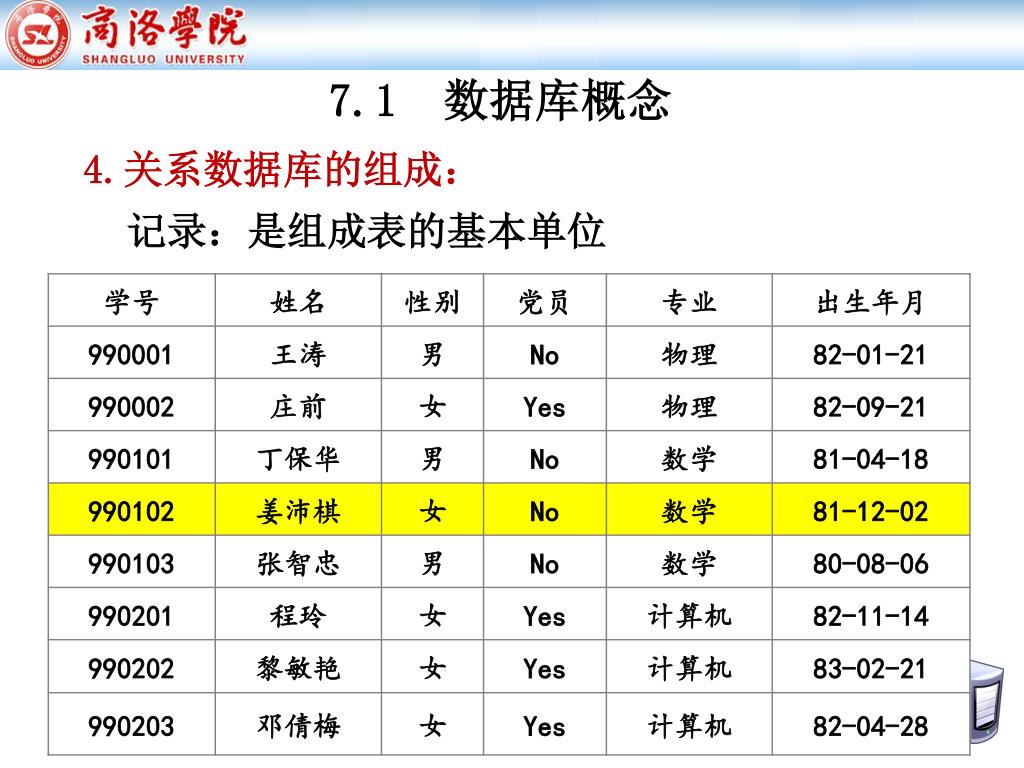 商洛學院
SHANGLUO UNIVERSITY

7.1 数据库概念

4.关系数据库的组成：

记录：是组成表的基本单位

| 学号 | 姓名 | 性别 | 党员 | 专业 | 出生年月 |
|---|---|---|---|---|---|
| 990001 | 王涛 | 男 | No | 物理 | 82-01-21 |
| 990002 | 庄前 | 女 | Yes | 物理 | 82-09-21 |
| 990101 | 丁保华 | 男 | No | 数学 | 81-04-18 |
| 990102 | 姜沛棋 | 女 | No | 数学 | 81-12-02 |
| 990103 | 张智忠 | 男 | No | 数学 | 80-08-06 |
| 990201 | 程玲 | 女 | Yes | 计算机 | 82-11-14 |
| 990202 | 黎敏艳 | 女 | Yes | 计算机 | 83-02-21 |
| 990203 | 邓倩梅 | 女 | Yes | 计算机 | 82-04-28 |